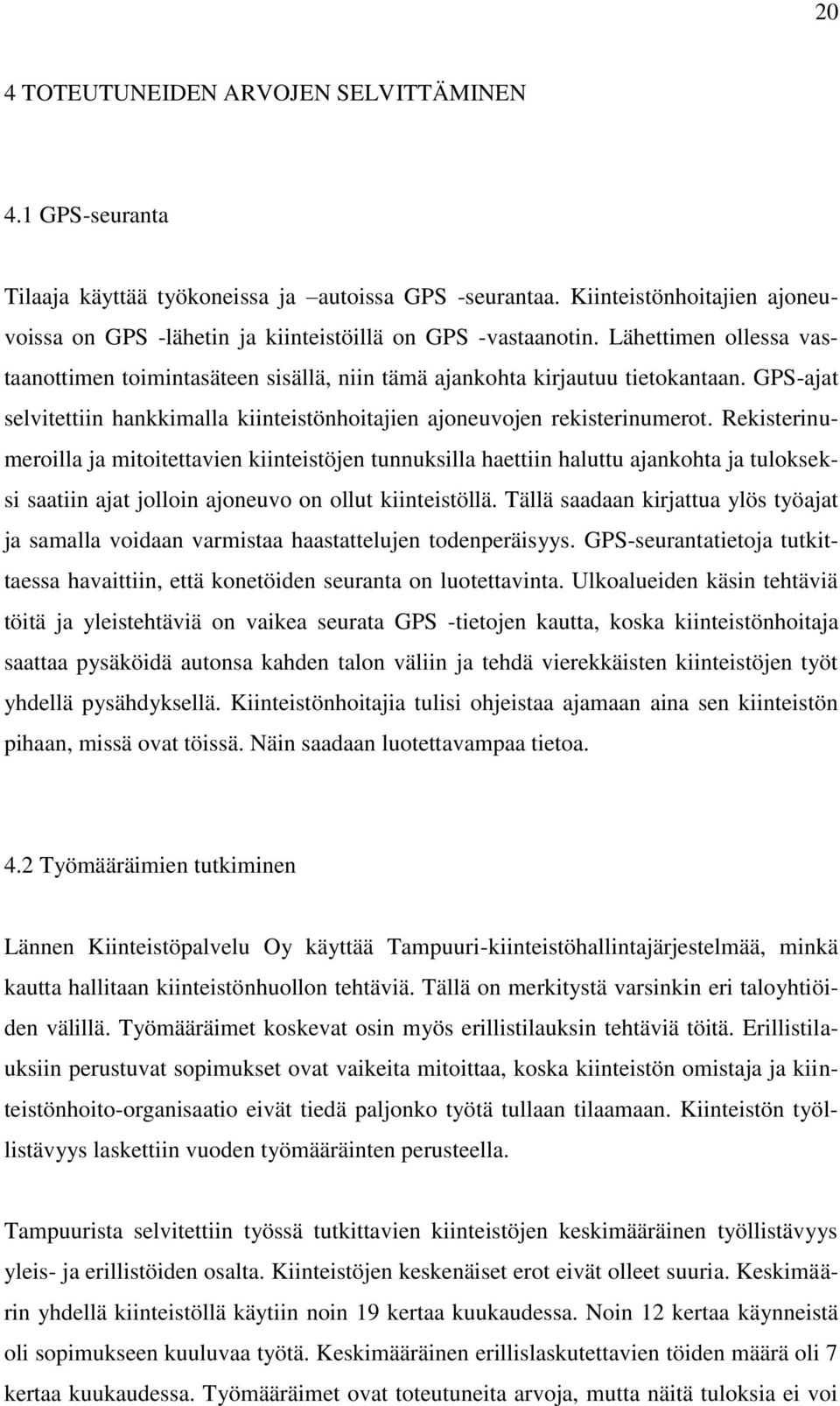 20

4 TOTEUTUNEIDEN ARVOJEN SELVITTÄMINEN

4.1 GPS-seuranta

Tilaaja käyttää työkoneissa ja –autoissa GPS -seurantaa. Kiinteistönhoitajien ajoneuvoissa on GPS -lähetin ja kiinteistöillä on GPS -vastaanotin. Lähettimen ollessa vastaanottimen toimintasäteen sisällä, niin tämä ajankohta kirjautuu tietokantaan. GPS-ajat selvitettiin hankkimalla kiinteistönhoitajien ajoneuvojen rekisterinumerot. Rekisterinumeroilla ja mitoitettavien kiinteistöjen tunnuksilla haettiin haluttu ajankohta ja tulokseksi saatiin ajat jolloin ajoneuvo on ollut kiinteistöllä. Tällä saadaan kirjattua ylös työajat ja samalla voidaan varmistaa haastattelujen todenperäisyys. GPS-seurantatietoja tutkittaessa havaittiin, että konetöiden seuranta on luotettavinta. Ulkoalueiden käsin tehtäviä töitä ja yleistehtäviä on vaikea seurata GPS -tietojen kautta, koska kiinteistönhoitaja saattaa pysäköidä autonsa kahden talon väliin ja tehdä vierekkäisten kiinteistöjen työt yhdellä pysähdyksellä. Kiinteistönhoitajia tulisi ohjeistaa ajamaan aina sen kiinteistön pihaan, missä ovat töissä. Näin saadaan luotettavampaa tietoa.

4.2 Työmääräimien tutkiminen

Lännen Kiinteistöpalvelu Oy käyttää Tampuuri-kiinteistöhallintajärjestelmää, minkä kautta hallitaan kiinteistönhuollon tehtäviä. Tällä on merkitystä varsinkin eri taloyhtiöiden välillä. Työmääräimet koskevat osin myös erillistilauksin tehtäviä töitä. Erillistilauksiin perustuvat sopimukset ovat vaikeita mitoittaa, koska kiinteistön omistaja ja kiinteistönhoito-organisaatio eivät tiedä paljonko työtä tullaan tilaamaan. Kiinteistön työllistävyys laskettiin vuoden työmääräinten perusteella.

Tampuurista selvitettiin työssä tutkittavien kiinteistöjen keskimääräinen työllistävyys yleis- ja erillistöiden osalta. Kiinteistöjen keskenäiset erot eivät olleet suuria. Keskimäärin yhdellä kiinteistöllä käytiin noin 19 kertaa kuukaudessa. Noin 12 kertaa käynneistä oli sopimukseen kuuluvaa työtä. Keskimääräinen erillislaskutettavien töiden määrä oli 7 kertaa kuukaudessa. Työmääräimet ovat toteutuneita arvoja, mutta näitä tuloksia ei voi